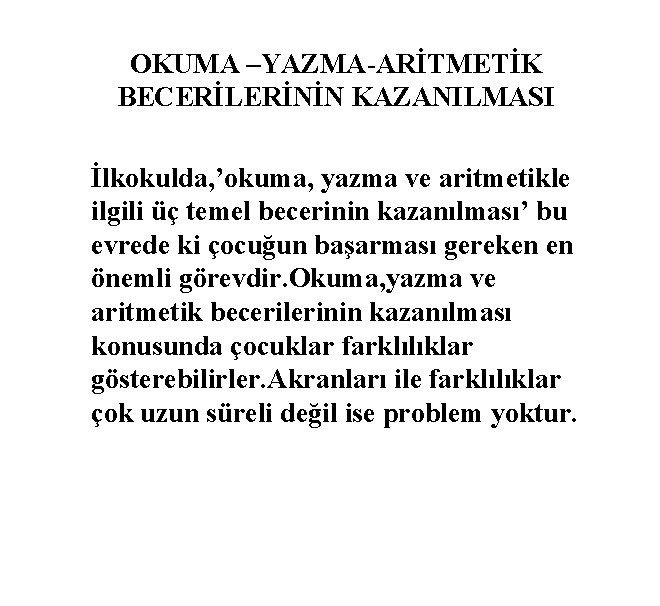 OKUMA –YAZMA-ARİTMETİK BECERİLERİNİN KAZANILMASI

İlkokulda,’okuma, yazma ve aritmetikle ilgili üç temel becerinin kazanılması’ bu evrede ki çocuğun başarması gereken en önemli görevdir.Okuma,yazma ve aritmetik becerilerinin kazanılması konusunda çocuklar farklılıklar gösterebilirler.Akranları ile farklılıklar çok uzun süreli değil ise problem yoktur.